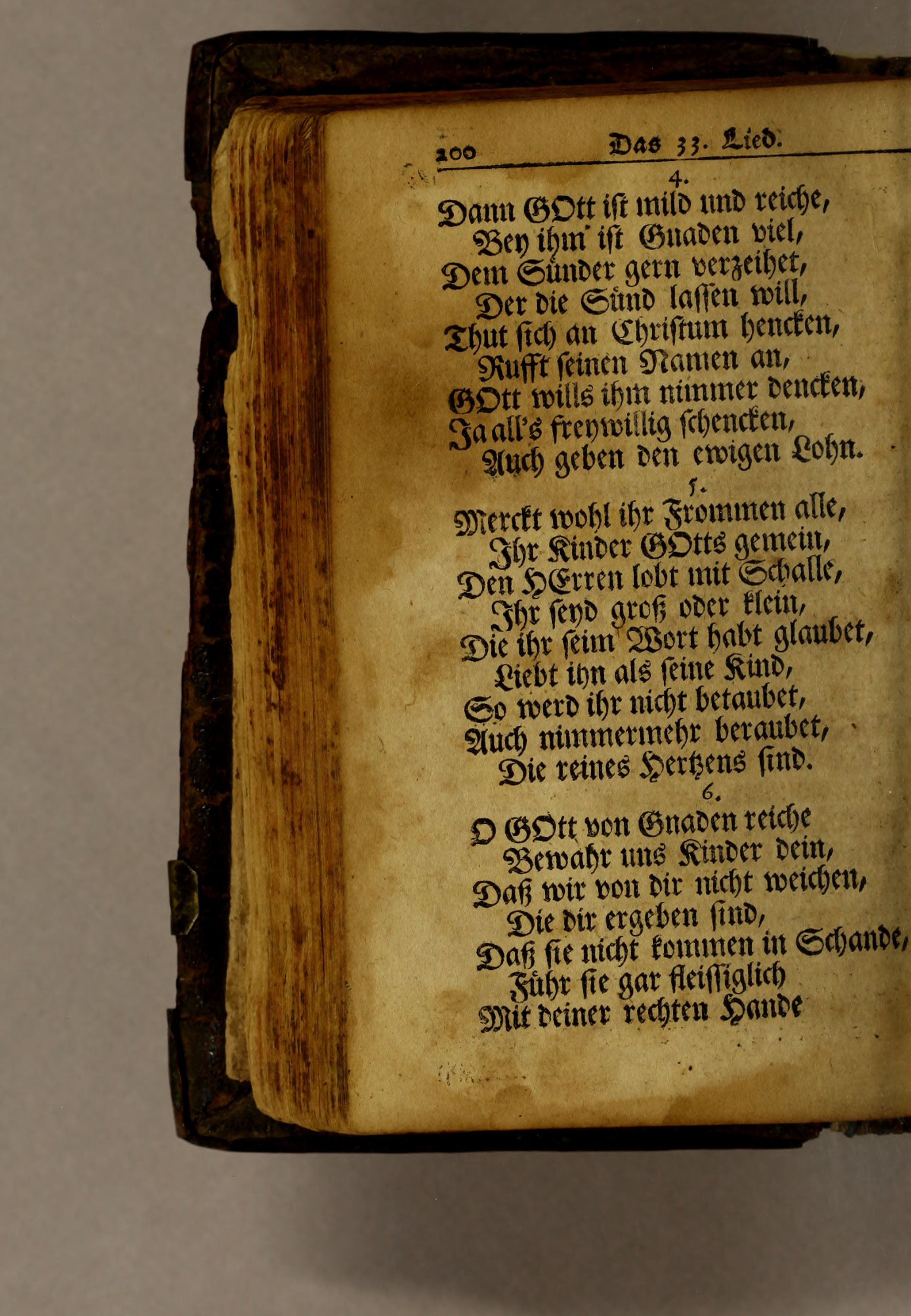 200 Das 33. Lied.

4.
Dann GOtt ist mild und reiche,
Bey ihm ist Gnaden viel,
Dem Sünder gern verzeihet,
Der die Sünd lassen will,
Thut sich an Christum hencken,
Rufft seinen Namen an,
GOtt wills ihm nimmer dencken,
Ja all's freywillig schencken,
Auch geben den ewigen Lohn.

5.
Merckt wohl ihr Frommen alle,
Ihr Kinder GOtts gemein,
Den HErren lobt mit Schalle,
Ihr seyd groß oder klein,
Die ihr seim Wort habt glaubet,
Liebt ihn als seine Kind,
So werd ihr nicht betaubet,
Auch nimmermehr beraubet,
Die reines Hertzens sind.

6.
O GOtt von Gnaden reiche
Bewahr uns Kinder dein,
Daß wir von dir nicht weichen,
Die dir ergeben sind,
Daß sie nicht kommen in Schande,
Führ sie gar fleissiglich
Mit deiner rechten Hande